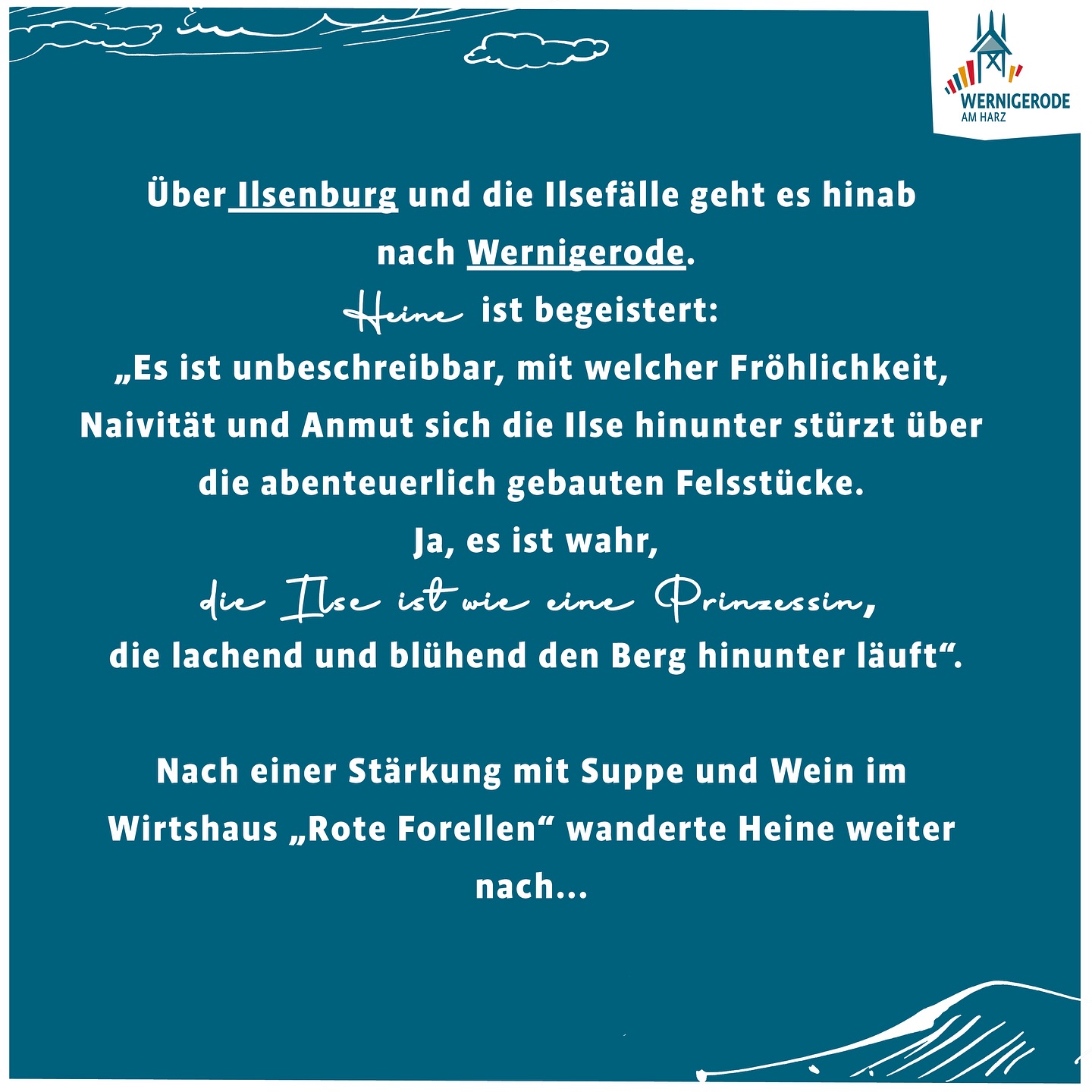 WERNIGERODE
AM HARZ

Über Ilsenburg und die Ilsefälle geht es hinab nach Wernigerode.

Heine ist begeistert:

„Es ist unbeschreibbar, mit welcher Fröhlichkeit, Naivität und Anmut sich die Ilse hinunter stürzt über die abenteuerlich gebauten Felsstücke.

Ja, es ist wahr,

die Ilse ist wie eine Prinzessin,

die lachend und blühend den Berg hinunter läuft“.

Nach einer Stärkung mit Suppe und Wein im Wirtshaus „Rote Forellen“ wanderte Heine weiter nach...